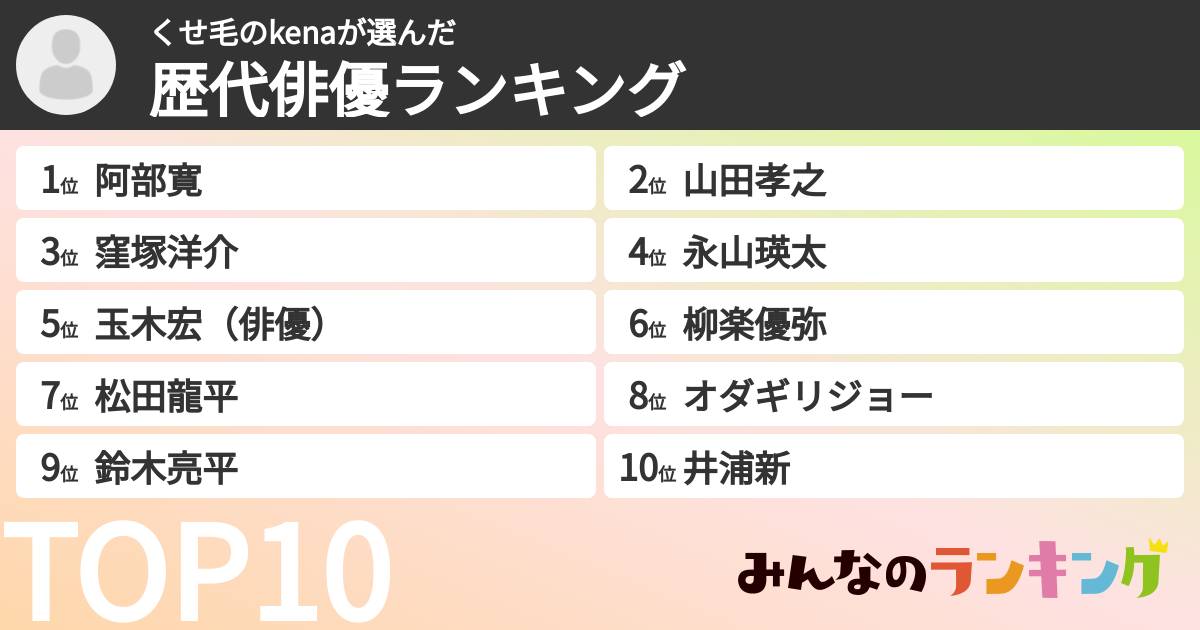 くせ毛のkenaが選んだ
歴代俳優ランキング

1位 阿部寛
2位 山田孝之
3位 窪塚洋介
4位 永山瑛太
5位 玉木宏（俳優）
6位 柳楽優弥
7位 松田龍平
8位 オダギリジョー
9位 鈴木亮平
10位 井浦新

TOP10

みんなのランキング